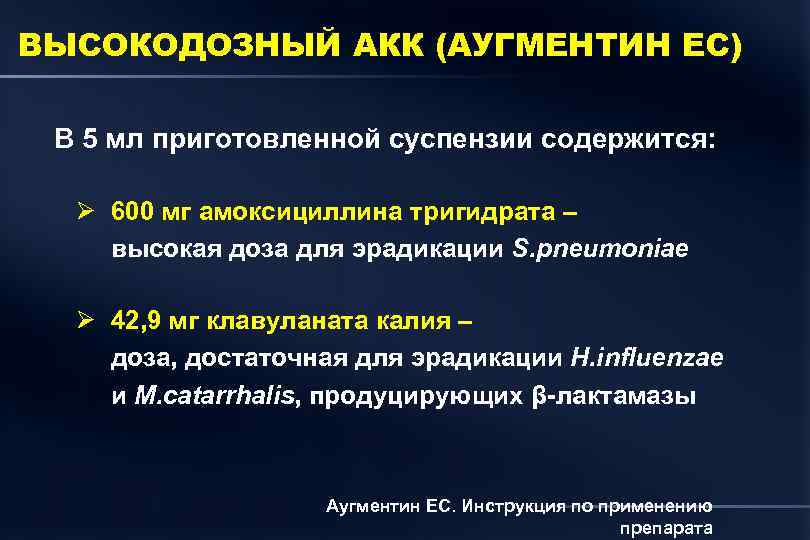 ВЫСОКОДОЗНЫЙ АКК (АУГМЕНТИН ЕС)

В 5 мл приготовленной суспензии содержится:

➢ 600 мг амоксициллина тригидрата – высокая доза для эрадикации S.pneumoniae

➢ 42,9 мг клавуланата калия – доза, достаточная для эрадикации H.influenzae и M.catarrhalis, продуцирующих β-лактамазы

Аугментин ЕС. Инструкция по применению препарата